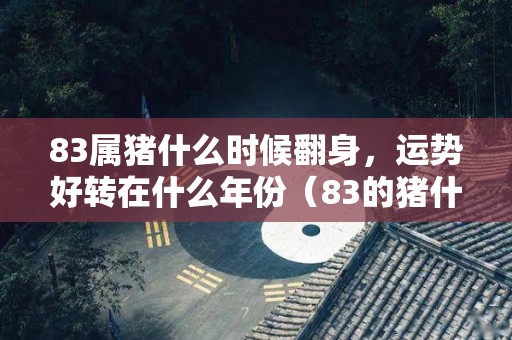 83属猪什么时候翻身，运势好转在什么年份（83的猪什